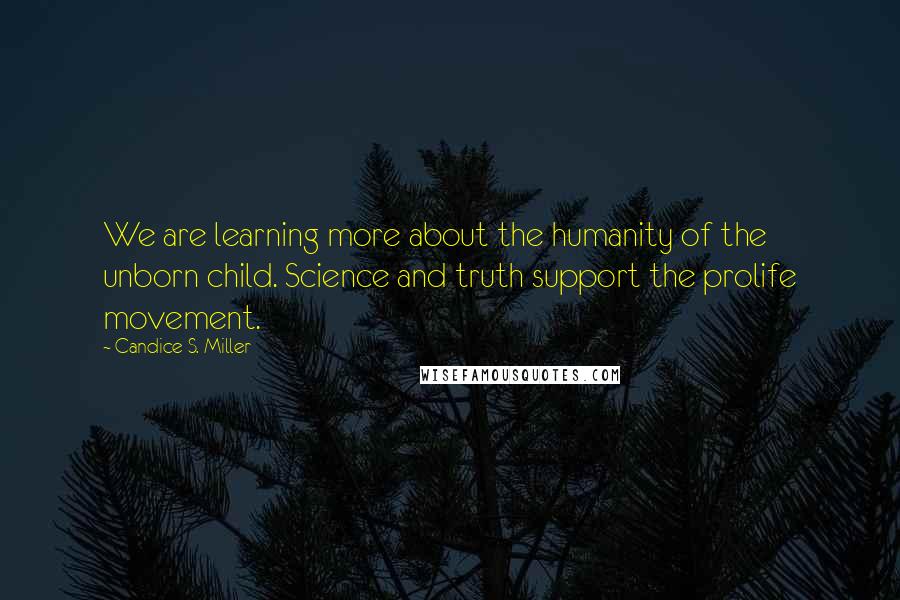 We are learning more about the humanity of the unborn child. Science and truth support the prolife movement.
- Candice S. Miller
WISEFAMOUSQUOTES.COM